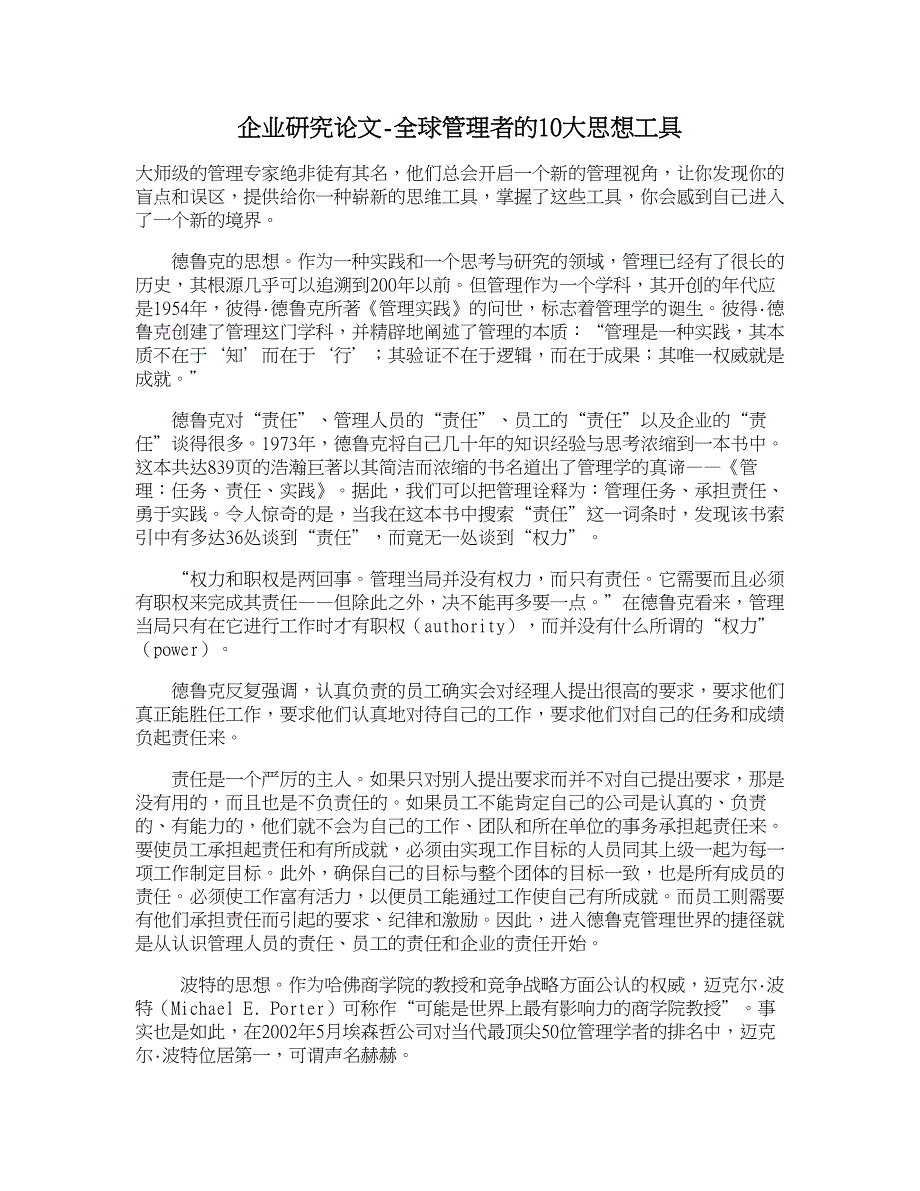 企业研究论文-全球管理者的10大思想工具

大师级的管理专家绝非徒有其名，他们总会开启一个新的管理视角，让你发现你的盲点和误区，提供给你一种崭新的思维工具，掌握了这些工具，你会感到自己进入了一个新的境界。

德鲁克的思想。作为一种实践和一个思考与研究的领域，管理已经有了很长的历史，其根源几乎可以追溯到200年以前。但管理作为一个学科，其开创的年代应是1954年，彼得·德鲁克所著《管理实践》的问世，标志着管理学的诞生。彼得·德鲁克创建了管理这门学科，并精辟地阐述了管理的本质：“管理是一种实践，其本质不在于‘知’而在于‘行’；其验证不在于逻辑，而在于成果；其唯一权威就是成就。”

德鲁克对“责任”、管理人员的“责任”、员工的“责任”以及企业的“责任”谈得很多。1973年，德鲁克将自己几十年的知识经验与思考浓缩到一本书中。这本共达839页的浩瀚巨著以其简洁而浓缩的书名道出了管理学的真谛——《管理：任务、责任、实践》。据此，我们可以把管理诠释为：管理任务、承担责任、勇于实践。令人惊奇的是，当我在这本书中搜索“责任”这一词条时，发现该书索引中有多达36处谈到“责任”，而竟无一处谈到“权力”。

“权力和职权是两回事。管理当局并没有权力，而只有责任。它需要而且必须有职权来完成其责任——但除此之外，决不能再多要一点。”在德鲁克看来，管理当局只有在它进行工作时才有职权（authority），而并没有什么所谓的“权力”（power）。

德鲁克反复强调，认真负责的员工确实会对经理人提出很高的要求，要求他们真正能胜任工作，要求他们认真地对待自己的工作，要求他们对自己的任务和成绩负起责任来。

责任是一个严厉的主人。如果只对别人提出要求而并不对自己提出要求，那是没有用的，而且也是不负责任的。如果员工不能肯定自己的公司是认真的、负责的、有能力的，他们就不会为自己的工作、团队和所在单位的事务承担起责任来。要使员工承担起责任和有所成就，必须由实现工作目标的人员同其上级一起为每一项工作制定目标。此外，确保自己的目标与整个团体的目标一致，也是所有成员的责任。必须使工作富有活力，以便员工能通过工作使自己有所成就。而员工则需要有他们承担责任而引起的要求、纪律和激励。因此，进入德鲁克管理世界的捷径就是从认识管理人员的责任、员工的责任和企业的责任开始。

波特的思想。作为哈佛商学院的教授和竞争战略方面公认的权威，迈克尔·波特（Michael E. Porter）可称作“可能是世界上最有影响力的商学院教授”。事实也是如此，在2002年5月埃森哲公司对当代最顶尖50位管理学者的排名中，迈克尔·波特位居第一，可谓声名赫赫。